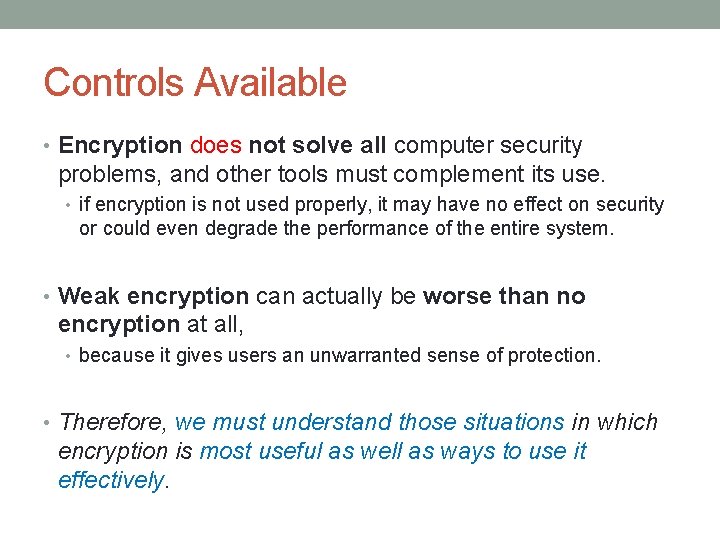 Controls Available

• Encryption does not solve all computer security problems, and other tools must complement its use.
  • if encryption is not used properly, it may have no effect on security or could even degrade the performance of the entire system.

• Weak encryption can actually be worse than no encryption at all,
  • because it gives users an unwarranted sense of protection.

• Therefore, we must understand those situations in which encryption is most useful as well as ways to use it effectively.